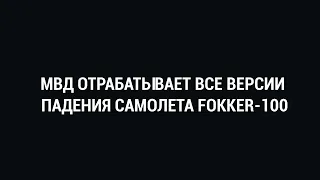 МВД ОТРАБАТЫВАЕТ ВСЕ ВЕРСИИ ПАДЕНИЯ САМОЛЕТА FOKKER-100